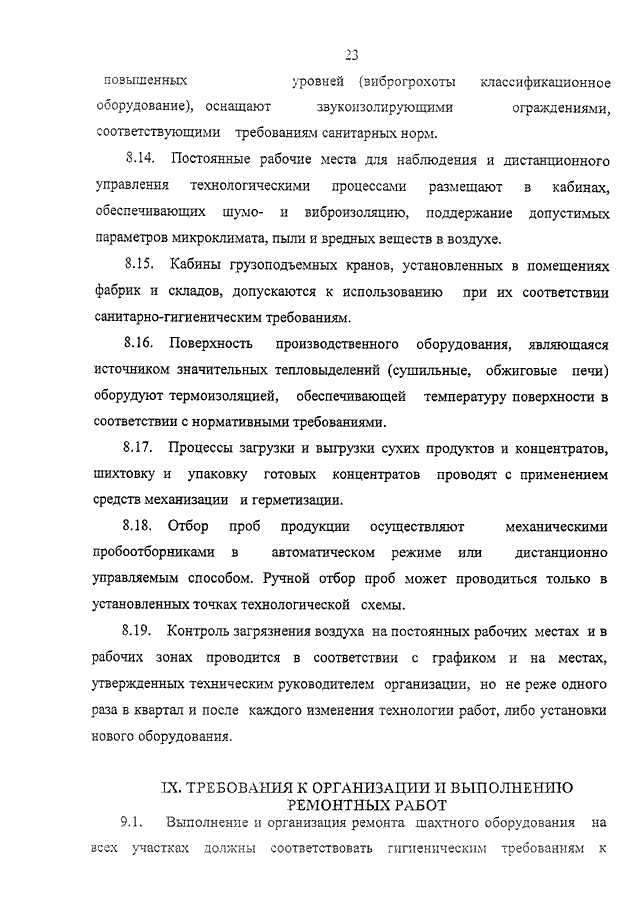 23

повышенных уровней (виброгрохоты классификационное оборудование), оснащают звукоизолирующими ограждениями, соответствующими требованиям санитарных норм.

8.14. Постоянные рабочие места для наблюдения и дистанционного управления технологическими процессами размещают в кабинах, обеспечивающих шумо- и виброизоляцию, поддержание допустимых параметров микроклимата, пыли и вредных веществ в воздухе.

8.15. Кабины грузоподъемных кранов, установленных в помещениях фабрик и складов, допускаются к использованию при их соответствии санитарно-гигиеническим требованиям.

8.16. Поверхность производственного оборудования, являющаяся источником значительных тепловыделений (сушильные, обжиговые печи) оборудуют термоизоляцией, обеспечивающей температуру поверхности в соответствии с нормативными требованиями.

8.17. Процессы загрузки и выгрузки сухих продуктов и концентратов, шихтовку и упаковку готовых концентратов проводят с применением средств механизации и герметизации.

8.18. Отбор проб продукции осуществляют механическими пробоотборниками в автоматическом режиме или дистанционно управляемым способом. Ручной отбор проб может проводиться только в установленных точках технологической схемы.

8.19. Контроль загрязнения воздуха на постоянных рабочих местах и в рабочих зонах проводится в соответствии с графиком и на местах, утвержденных техническим руководителем организации, но не реже одного раза в квартал и после каждого изменения технологии работ, либо установки нового оборудования.

IX. ТРЕБОВАНИЯ К ОРГАНИЗАЦИИ И ВЫПОЛНЕНИЮ РЕМОНТНЫХ РАБОТ

9.1. Выполнение и организация ремонта шахтного оборудования на всех участках должны соответствовать гигиеническим требованиям к